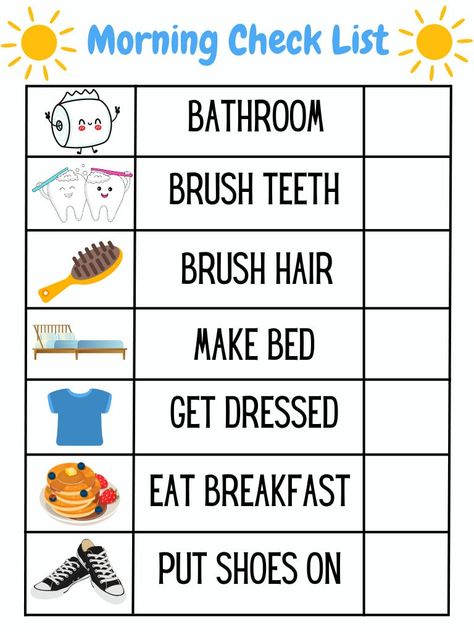 Morning Check List

|  |  |  |
|---|---|---|
|  | BATHROOM |  |
|  | BRUSH TEETH |  |
|  | BRUSH HAIR |  |
|  | MAKE BED |  |
|  | GET DRESSED |  |
|  | EAT BREAKFAST |  |
|  | PUT SHOES ON |  |